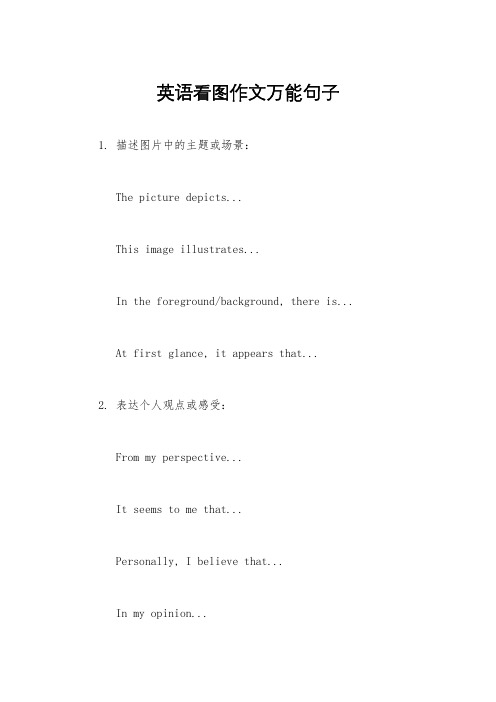 英语看图作文万能句子

1. 描述图片中的主题或场景：

The picture depicts...

This image illustrates...

In the foreground/background, there is...

At first glance, it appears that...

2. 表达个人观点或感受：

From my perspective...

It seems to me that...

Personally, I believe that...

In my opinion...